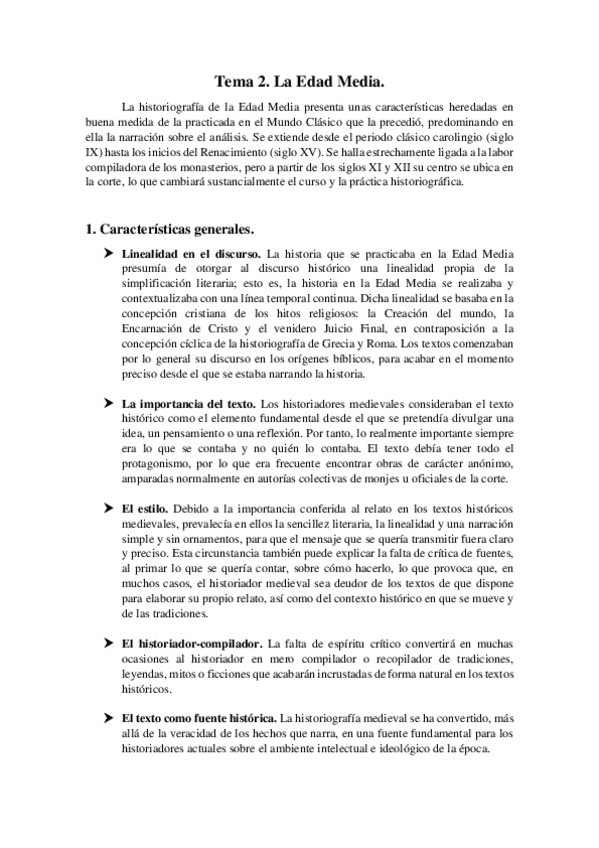 Tema 2. La Edad Media.

La historiografía de la Edad Media presenta unas características heredadas en buena medida de la practicada en el Mundo Clásico que la precedió, predominando en ella la narración sobre el análisis. Se extiende desde el periodo clásico carolingio (siglo IX) hasta los inicios del Renacimiento (siglo XV). Se halla estrechamente ligada a la labor compiladora de los monasterios, pero a partir de los siglos XI y XII su centro se ubica en la corte, lo que cambiará sustancialmente el curso y la práctica historiográfica.

1. Características generales.

➤ Linealidad en el discurso. La historia que se practicaba en la Edad Media presumía de otorgar al discurso histórico una linealidad propia de la simplificación literaria; esto es, la historia en la Edad Media se realizaba y contextualizaba con una línea temporal continua. Dicha linealidad se basaba en la concepción cristiana de los hitos religiosos: la Creación del mundo, la Encarnación de Cristo y el venidero Juicio Final, en contraposición a la concepción cíclica de la historiografía de Grecia y Roma. Los textos comenzaban por lo general su discurso en los orígenes bíblicos, para acabar en el momento preciso desde el que se estaba narrando la historia.

➤ La importancia del texto. Los historiadores medievales consideraban el texto histórico como el elemento fundamental desde el que se pretendía divulgar una idea, un pensamiento o una reflexión. Por tanto, lo realmente importante siempre era lo que se contaba y no quién lo contaba. El texto debía tener todo el protagonismo, por lo que era frecuente encontrar obras de carácter anónimo, amparadas normalmente en autorías colectivas de monjes u oficiales de la corte.

➤ El estilo. Debido a la importancia conferida al relato en los textos históricos medievales, prevalecía en ellos la sencillez literaria, la linealidad y una narración simple y sin ornamentos, para que el mensaje que se quería transmitir fuera claro y preciso. Esta circunstancia también puede explicar la falta de crítica de fuentes, al primar lo que se quería contar, sobre cómo hacerlo, lo que provoca que, en muchos casos, el historiador medieval sea deudor de los textos de que dispone para elaborar su propio relato, así como del contexto histórico en que se mueve y de las tradiciones.

➤ El historiador-compilador. La falta de espíritu crítico convertirá en muchas ocasiones al historiador en mero compilador o recopilador de tradiciones, leyendas, mitos o ficciones que acabarán incrustadas de forma natural en los textos históricos.

➤ El texto como fuente histórica. La historiografía medieval se ha convertido, más allá de la veracidad de los hechos que narra, en una fuente fundamental para los historiadores actuales sobre el ambiente intelectual e ideológico de la época.